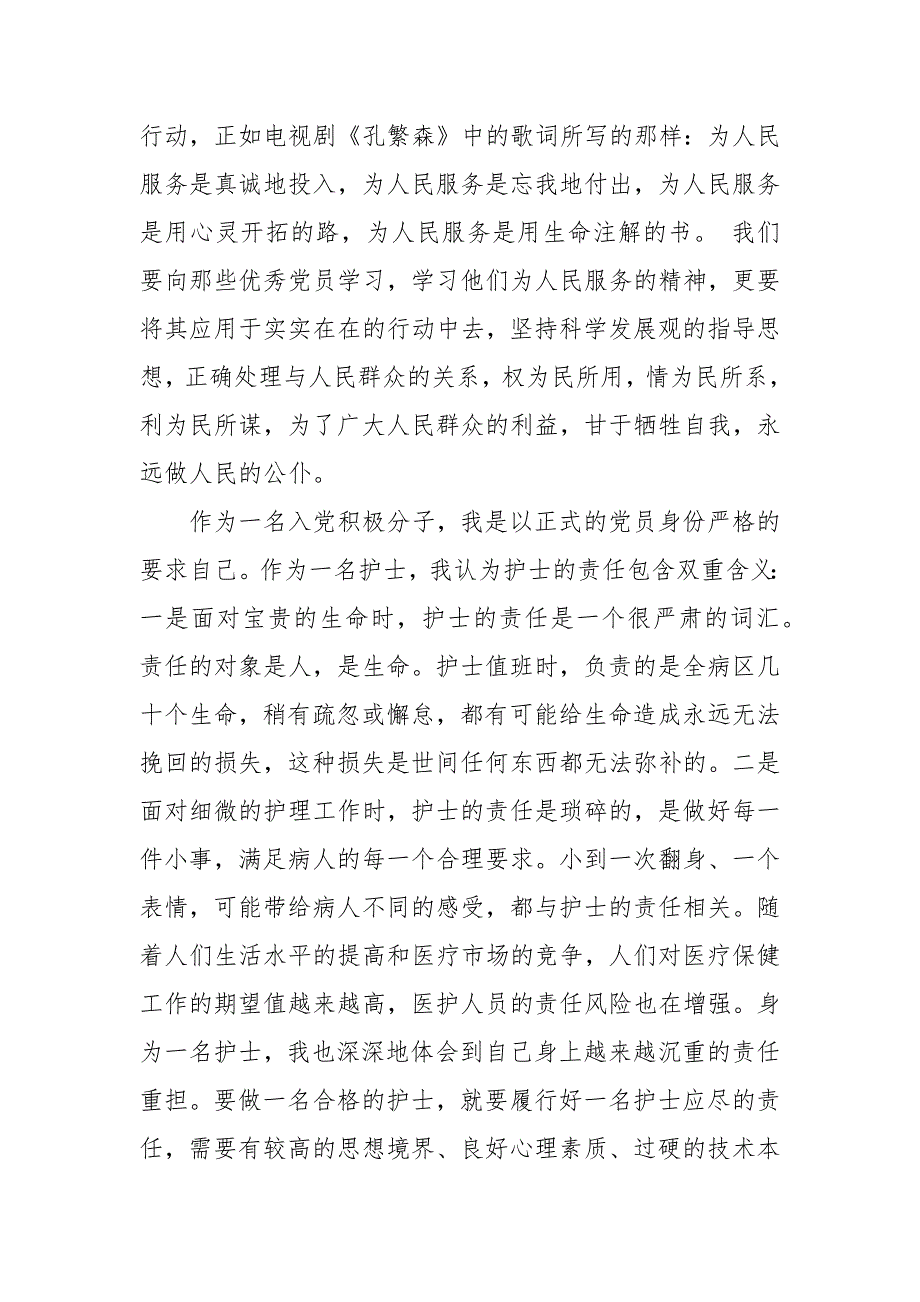 行动，正如电视剧《孔繁森》中的歌词所写的那样：为人民服务是真诚地投入，为人民服务是忘我地付出，为人民服务是用心灵开拓的路，为人民服务是用生命注解的书。 我们要向那些优秀党员学习，学习他们为人民服务的精神，更要将其应用于实实在在的行动中去，坚持科学发展观的指导思想，正确处理与人民群众的关系，权为民所用，情为民所系，利为民所谋，为了广大人民群众的利益，甘于牺牲自我，永远做人民的公仆。

作为一名入党积极分子，我是以正式的党员身份严格的要求自己。作为一名护士，我认为护士的责任包含双重含义：一是面对宝贵的生命时，护士的责任是一个很严肃的词汇。责任的对象是人，是生命。护士值班时，负责的是全病区几十个生命，稍有疏忽或懈怠，都有可能给生命造成永远无法挽回的损失，这种损失是世间任何东西都无法弥补的。二是面对细微的护理工作时，护士的责任是琐碎的，是做好每一件小事，满足病人的每一个合理要求。小到一次翻身、一个表情，可能带给病人不同的感受，都与护士的责任相关。随着人们生活水平的提高和医疗市场的竞争，人们对医疗保健工作的期望值越来越高，医护人员的责任风险也在增强。身为一名护士，我也深深地体会到自己身上越来越沉重的责任重担。要做一名合格的护士，就要履行好一名护士应尽的责任，需要有较高的思想境界、良好心理素质、过硬的技术本